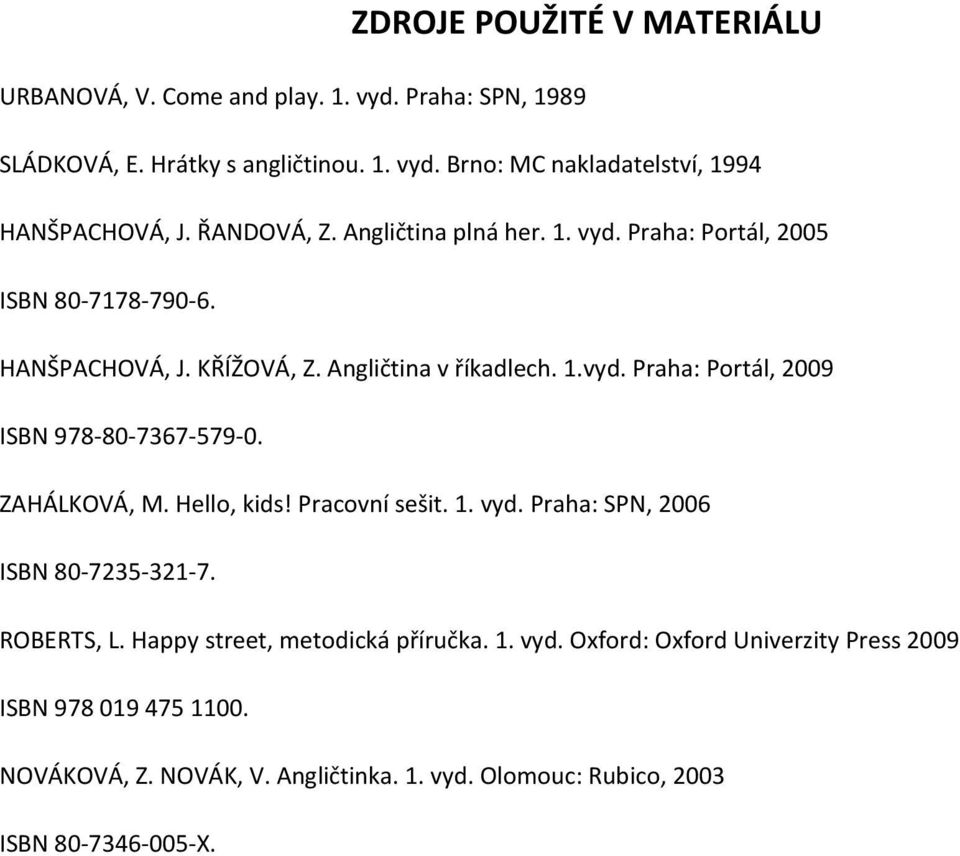 ZDROJE POUŽITÉ V MATERIÁLU

URBANOVÁ, V. Come and play. 1. vyd. Praha: SPN, 1989

SLÁDKOVÁ, E. Hrátky s angličtinou. 1. vyd. Brno: MC nakladatelství, 1994

HANŠPACHOVÁ, J. ŘANDOVÁ, Z. Angličtina plná her. 1. vyd. Praha: Portál, 2005

ISBN 80-7178-790-6.

HANŠPACHOVÁ, J. KŘÍŽOVÁ, Z. Angličtina v říkadlech. 1.vyd. Praha: Portál, 2009

ISBN 978-80-7367-579-0.

ZAHÁLKOVÁ, M. Hello, kids! Pracovní sešit. 1. vyd. Praha: SPN, 2006

ISBN 80-7235-321-7.

ROBERTS, L. Happy street, metodická příručka. 1. vyd. Oxford: Oxford Univerzity Press 2009

ISBN 978 019 475 1100.

NOVÁKOVÁ, Z. NOVÁK, V. Angličtinka. 1. vyd. Olomouc: Rubico, 2003

ISBN 80-7346-005-X.